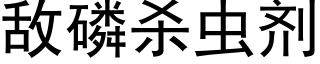 敌磷杀虫剂